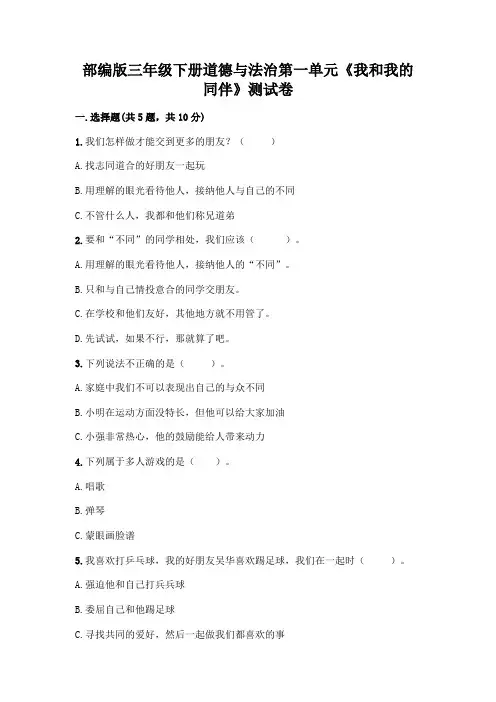 部编版三年级下册道德与法治第一单元《我和我的同伴》测试卷

一.选择题(共5题，共10分)

1.我们怎样做才能交到更多的朋友？（　　）

A.找志同道合的好朋友一起玩

B.用理解的眼光看待他人，接纳他人与自己的不同

C.不管什么人，我都和他们称兄道弟

2.要和“不同”的同学相处，我们应该（　　）。

A.用理解的眼光看待他人，接纳他人的“不同”。

B.只和与自己情投意合的同学交朋友。

C.在学校和他们友好，其他地方就不用管了。

D.先试试，如果不行，那就算了吧。

3.下列说法不正确的是（　　）。

A.家庭中我们不可以表现出自己的与众不同

B.小明在运动方面没特长，但他可以给大家加油

C.小强非常热心，他的鼓励能给人带来动力

4.下列属于多人游戏的是（　　）。

A.唱歌

B.弹琴

C.蒙眼画脸谱

5.我喜欢打乒乓球，我的好朋友吴华喜欢踢足球，我们在一起时（　　）。

A.强迫他和自己打乒乓球

B.委屈自己和他踢足球

C.寻找共同的爱好，然后一起做我们都喜欢的事